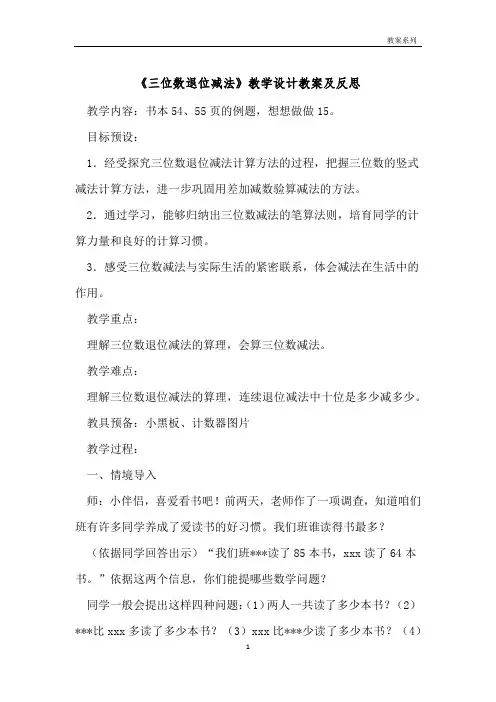 教案系列

《三位数退位减法》教学设计教案及反思

教学内容：书本 54、55 页的例题，想想做做 15。

目标预设：

1．经受探究三位数退位减法计算方法的过程，把握三位数的竖式减法计算方法，进一步巩固用差加减数验算减法的方法。

2．通过学习，能够归纳出三位数减法的笔算法则，培育同学的计算力量和良好的计算习惯。

3．感受三位数减法与实际生活的紧密联系，体会减法在生活中的作用。

教学重点：

理解三位数退位减法的算理，会算三位数减法。

教学难点：

理解三位数退位减法的算理，连续退位减法中十位是多少减多少。

教具预备：小黑板、计数器图片

教学过程：

一、情境导入

师：小伴侣，喜爱看书吧！前两天，老师作了一项调查，知道咱们班有许多同学养成了爱读书的好习惯。我们班谁读得书最多？

（依据同学回答出示）“我们班***读了 85 本书，xxx 读了 64 本书。”依据这两个信息，你们能提哪些数学问题？

同学一般会提出这样四种问题：(1）两人一共读了多少本书？（2）***比 xxx 多读了多少本书？（3）xxx 比***少读了多少本书？（4）

1